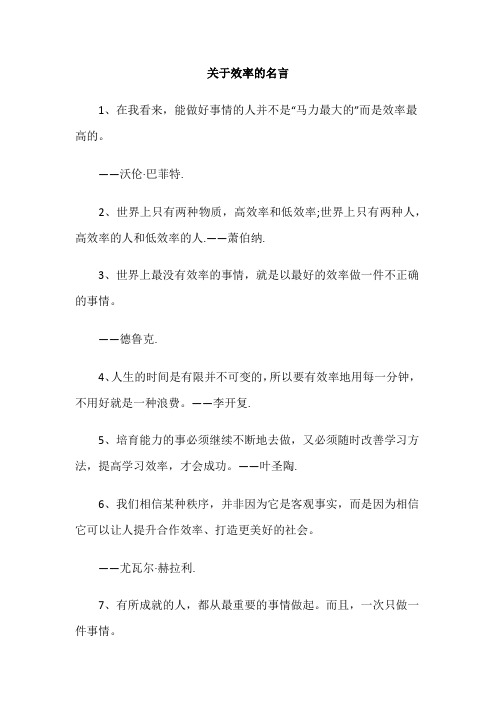 关于效率的名言

1、在我看来，能做好事情的人并不是“马力最大的”而是效率最高的。

——沃伦·巴菲特.

2、世界上只有两种物质，高效率和低效率;世界上只有两种人，高效率的人和低效率的人.——萧伯纳.

3、世界上最没有效率的事情，就是以最好的效率做一件不正确的事情。

——德鲁克.

4、人生的时间是有限并不可变的，所以要有效率地用每一分钟，不用好就是一种浪费。——李开复.

5、培育能力的事必须继续不断地去做，又必须随时改善学习方法，提高学习效率，才会成功。——叶圣陶.

6、我们相信某种秩序，并非因为它是客观事实，而是因为相信它可以让人提升合作效率、打造更美好的社会。

——尤瓦尔·赫拉利.

7、有所成就的人，都从最重要的事情做起。而且，一次只做一件事情。